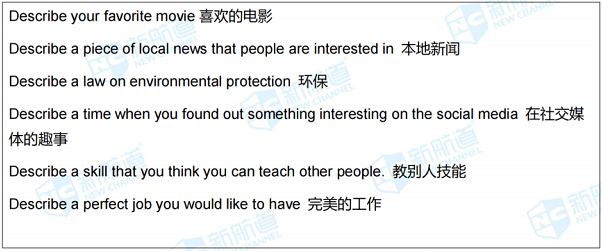 Describe your favorite movie 喜欢的电影

Describe a piece of local news that people are interested in 本地新闻

Describe a law on environmental protection 环保

Describe a time when you found out something interesting on the social media 在社交媒体的趣事

Describe a skill that you think you can teach other people. 教别人技能

Describe a perfect job you would like to have 完美的工作

NC 新航道 NEW CHANNEL